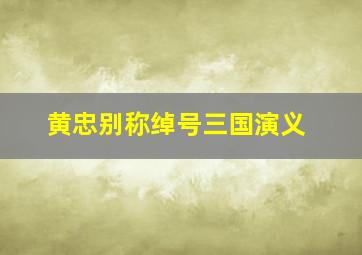 黄忠别称绰号三国演义